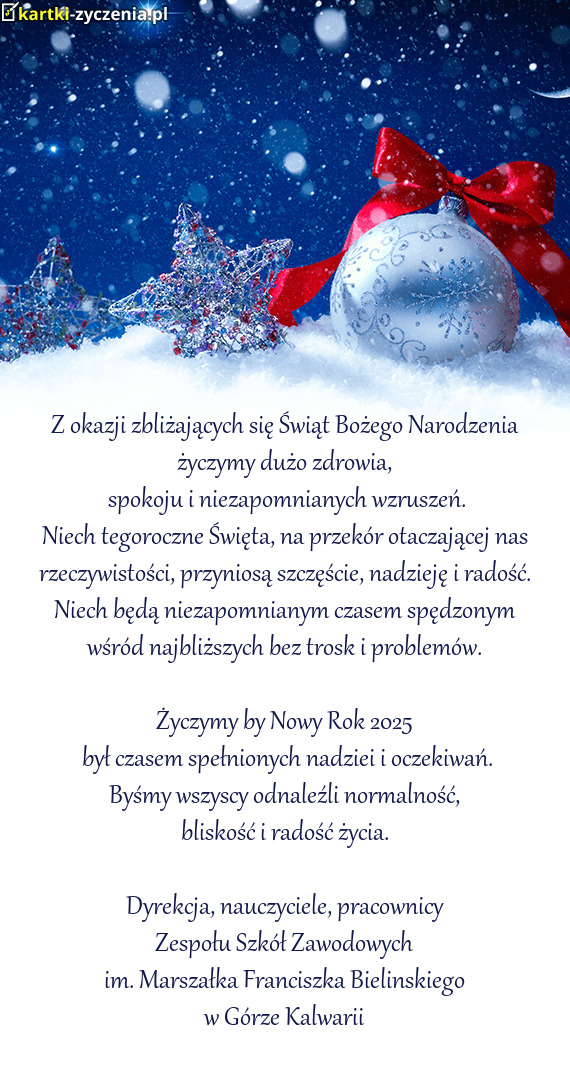 kartki-zyczenia.pl

Z okazji zbliżających się Świąt Bożego Narodzenia życzymy dużo zdrowia, spokoju i niezapomnianych wzruszeń. Niech tegoroczne Święta, na przekór otaczającej nas rzeczywistości, przyniosą szczęście, nadzieję i radość. Niech będą niezapomnianym czasem spędzonym wśród najbliższych bez trosk i problemów.

Życzymy by Nowy Rok 2025 był czasem spełnionych nadziei i oczekiwań. Byśmy wszyscy odnaleźli normalność, bliskość i radość życia.

Dyrekcja, nauczyciele, pracownicy
Zespołu Szkół Zawodowych
im. Marszałka Franciszka Bielinskiego
w Górze Kalwarii